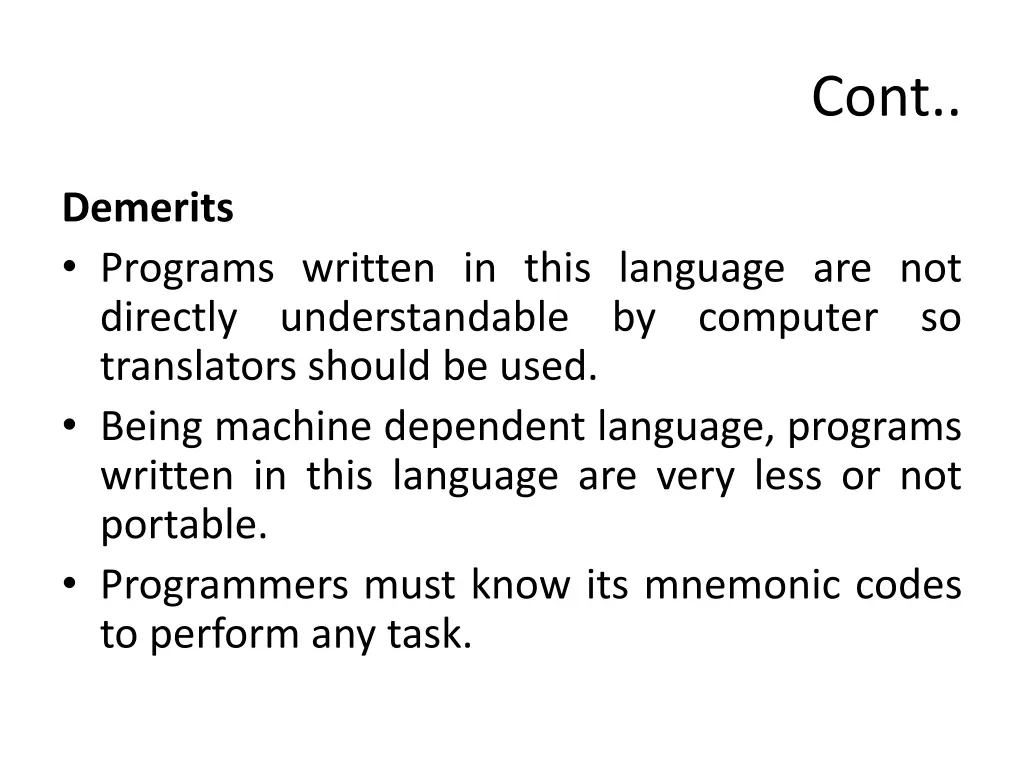 Cont..

Demerits

• Programs written in this language are not directly understandable by computer so translators should be used.
• Being machine dependent language, programs written in this language are very less or not portable.
• Programmers must know its mnemonic codes to perform any task.